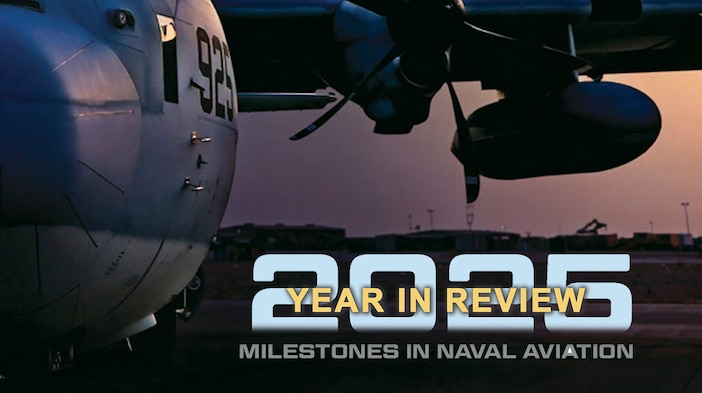 925

2025
YEAR IN REVIEW
MILESTONES IN NAVAL AVIATION